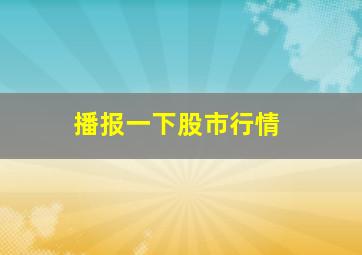 播报一下股市行情